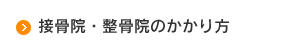 接骨院・整骨院のかかり方